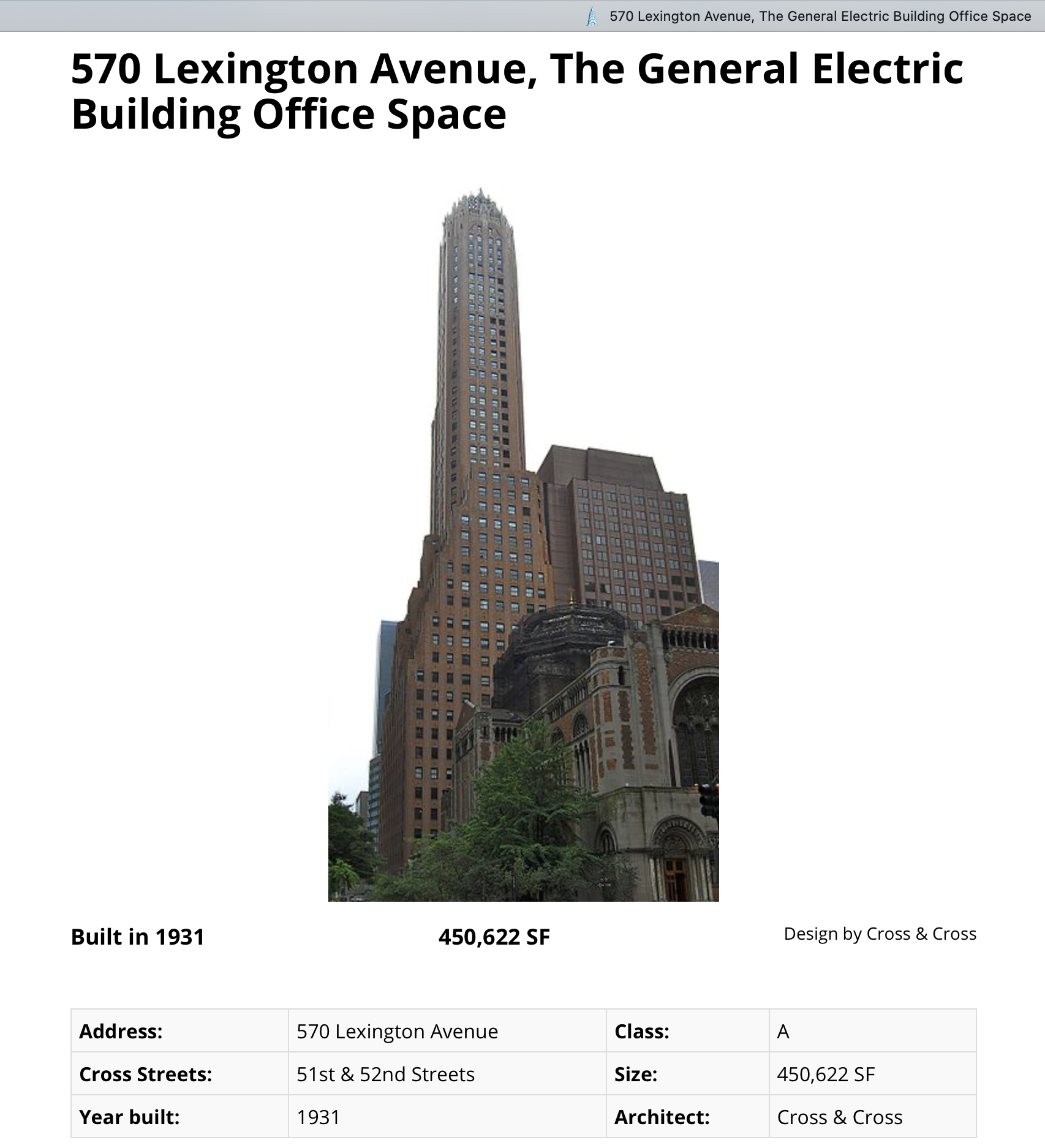 570 Lexington Avenue, The General Electric Building Office Space

570 Lexington Avenue, The General Electric Building Office Space

Built in 1931

450,622 SF

Design by Cross & Cross

| Address: | 570 Lexington Avenue | Class: | A |
|---|---|---|---|
| Cross Streets: | 51st & 52nd Streets | Size: | 450,622 SF |
| Year built: | 1931 | Architect: | Cross & Cross |